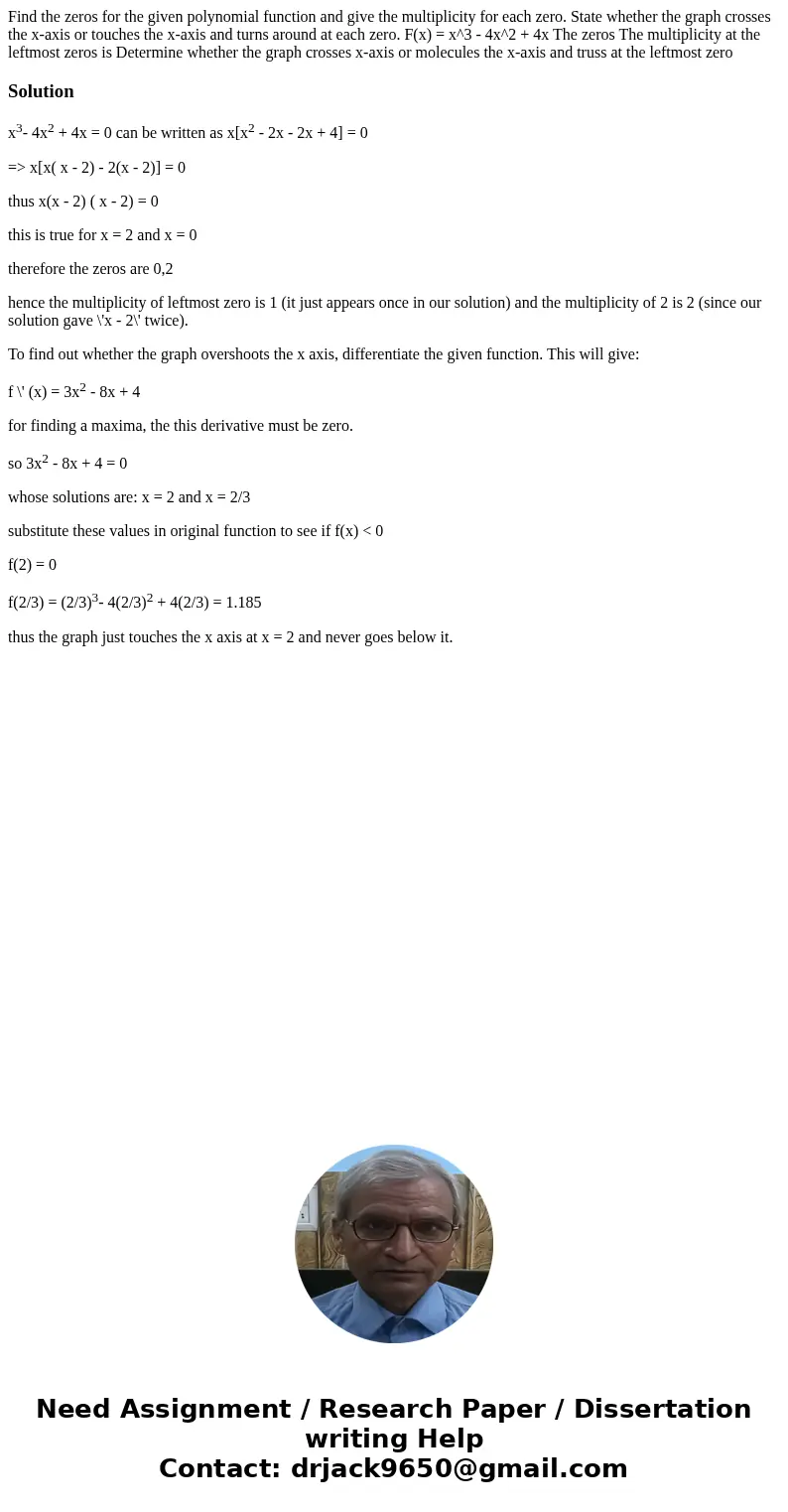 Find the zeros for the given polynomial function and give the multiplicity for each zero. State whether the graph crosses the x-axis or touches the x-axis and turns around at each zero. F(x) = x^3 - 4x^2 + 4x The zeros The multiplicity at the leftmost zeros is Determine whether the graph crosses x-axis or molecules the x-axis and truss at the leftmost zero

Solution

$x^3$- $4x^2$ + 4x = 0 can be written as x[$x^2$ - 2x - 2x + 4] = 0

=> x[x( x - 2) - 2(x - 2)] = 0

thus x(x - 2) ( x - 2) = 0

this is true for x = 2 and x = 0

therefore the zeros are 0,2

hence the multiplicity of leftmost zero is 1 (it just appears once in our solution) and the multiplicity of 2 is 2 (since our solution gave \'x - 2\' twice).

To find out whether the graph overshoots the x axis, differentiate the given function. This will give:

f \' (x) = $3x^2$ - 8x + 4

for finding a maxima, the this derivative must be zero.

so $3x^2$ - 8x + 4 = 0

whose solutions are: x = 2 and x = 2/3

substitute these values in original function to see if f(x) < 0

f(2) = 0

f(2/3) = $(2/3)^3$- $4(2/3)^2$ + 4(2/3) = 1.185

thus the graph just touches the x axis at x = 2 and never goes below it.

Need Assignment / Research Paper / Dissertation writing Help
Contact: drjack9650@gmail.com